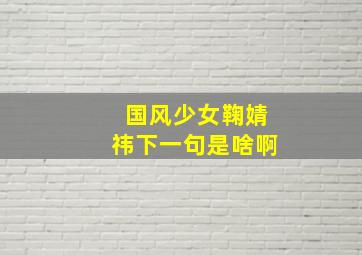 国风少女鞠婧祎下一句是啥啊